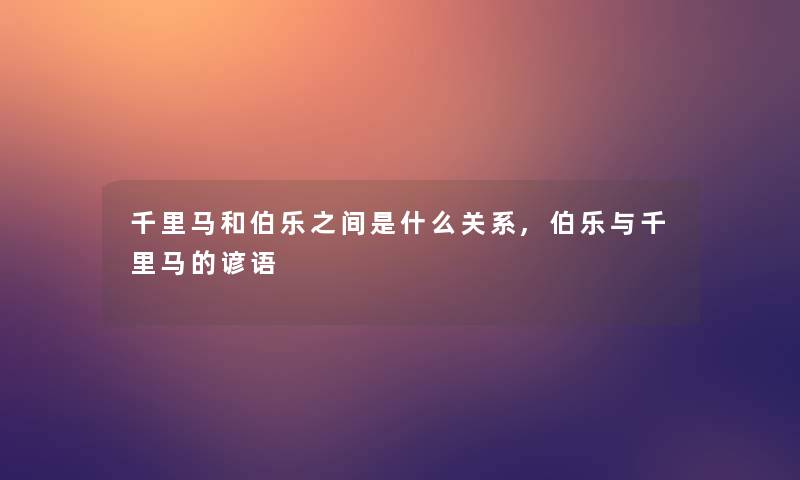 千里马和伯乐之间是什么关系，伯乐与千里马的谚语